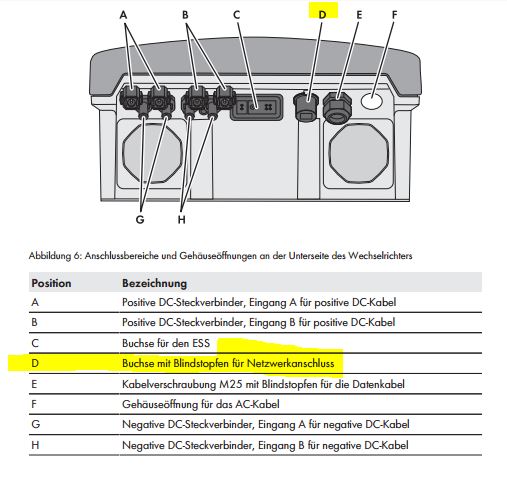 A B C D E F

G H

Abbildung 6: Anschlussbereiche und Gehäuseöffnungen an der Unterseite des Wechselrichters

| Position | Bezeichnung |
|---|---|
| A | Positive DC-Steckverbinder, Eingang A für positive DC-Kabel |
| B | Positive DC-Steckverbinder, Eingang B für positive DC-Kabel |
| C | Buchse für den ESS |
| D | Buchse mit Blindstopfen für Netzwerkanschluss |
| E | Kabelverschraubung M25 mit Blindstopfen für die Datenkabel |
| F | Gehäuseöffnung für das AC-Kabel |
| G | Negative DC-Steckverbinder, Eingang A für negative DC-Kabel |
| H | Negative DC-Steckverbinder, Eingang B für negative DC-Kabel |